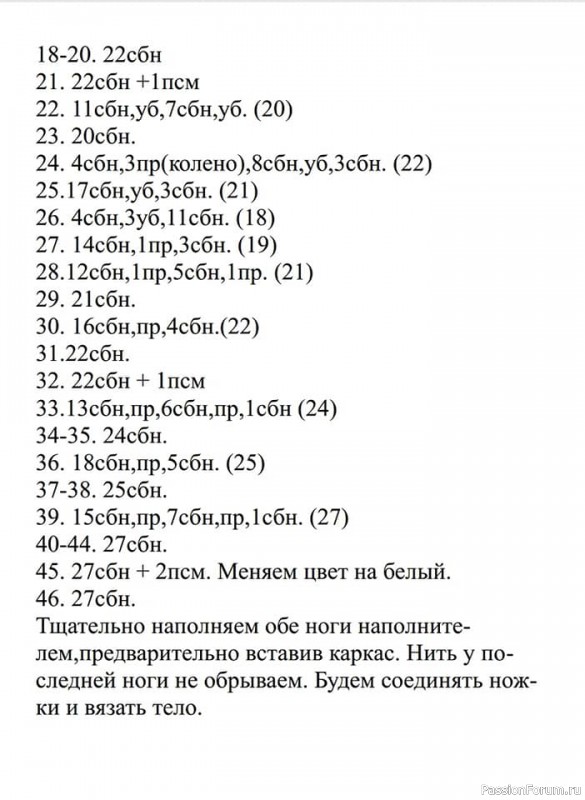 18-20. 22сбн
21. 22сбн +1псм
22. 11сбн,уб,7сбн,уб. (20)
23. 20сбн.
24. 4сбн,3пр(колено),8сбн,уб,3сбн. (22)
25.17сбн,уб,3сбн. (21)
26. 4сбн,3уб,11сбн. (18)
27. 14сбн,1пр,3сбн. (19)
28.12сбн,1пр,5сбн,1пр. (21)
29. 21сбн.
30. 16сбн,пр,4сбн.(22)
31.22сбн.
32. 22сбн + 1псм
33.13сбн,пр,6сбн,пр,1сбн (24)
34-35. 24сбн.
36. 18сбн,пр,5сбн. (25)
37-38. 25сбн.
39. 15сбн,пр,7сбн,пр,1сбн. (27)
40-44. 27сбн.
45. 27сбн + 2псм. Меняем цвет на белый.
46. 27сбн.
Тщательно наполняем обе ноги наполнителем,предварительно вставив каркас. Нить у последней ноги не обрываем. Будем соединять ножки и вязать тело.

PassionForum.ru